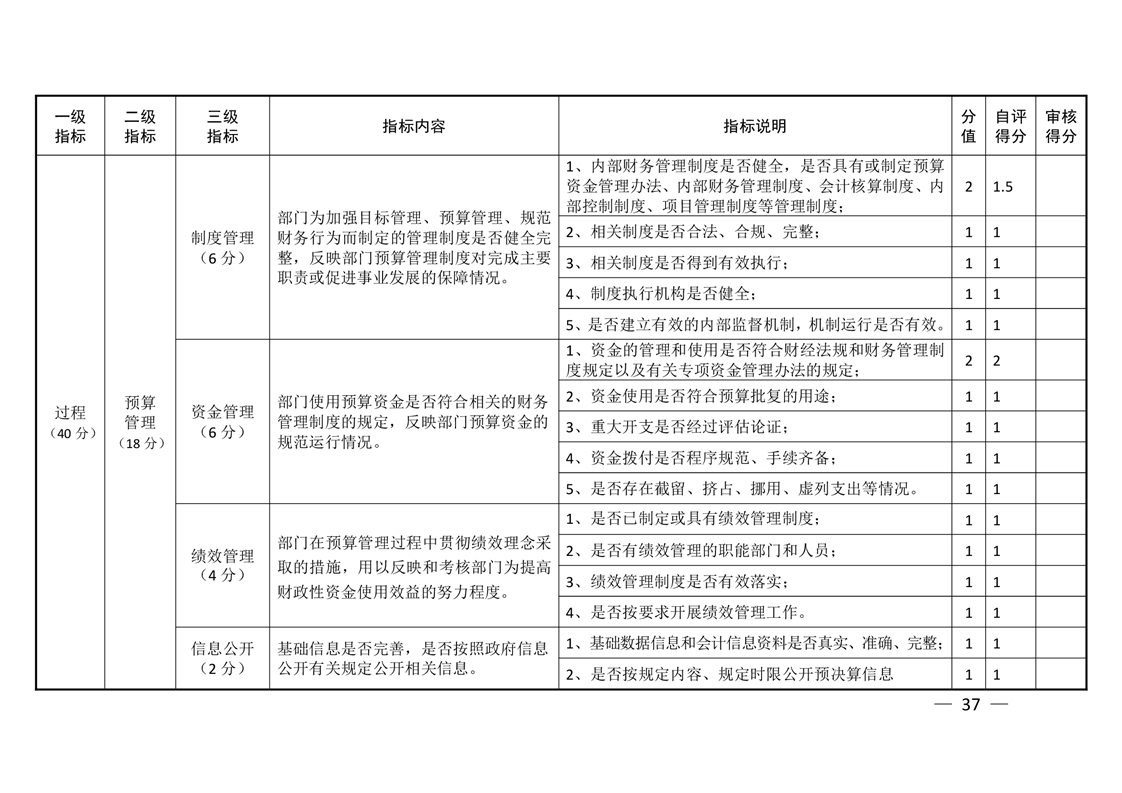 | 一级指标 | 二级指标 | 三级指标 | 指标内容 | 指标说明 | 分值 | 自评得分 | 审核得分 |
|---|---|---|---|---|---|---|---|
| 过程（40分） | 预算管理（18分） | 制度管理（6分） | 部门为加强目标管理、预算管理、规范财务行为而制定的管理制度是否健全完整，反映部门预算管理制度对完成主要职责或促进事业发展的保障情况。 | 1、内部财务管理制度是否健全，是否具有或制定预算资金管理办法、内部财务管理制度、会计核算制度、内部控制制度、项目管理制度等管理制度； | 2 | 1.5 | |
| | | | | 2、相关制度是否合法、合规、完整； | 1 | 1 | |
| | | | | 3、相关制度是否得到有效执行； | 1 | 1 | |
| | | | | 4、制度执行机构是否健全； | 1 | 1 | |
| | | | | 5、是否建立有效的内部监督机制，机制运行是否有效。 | 1 | 1 | |
| | | 资金管理（6分） | 部门使用预算资金是否符合相关的财务管理制度的规定，反映部门预算资金的规范运行情况。 | 1、资金的管理和使用是否符合财经法规和财务管理制度规定以及有关专项资金管理办法的规定； | 2 | 2 | |
| | | | | 2、资金使用是否符合预算批复的用途； | 1 | 1 | |
| | | | | 3、重大开支是否经过评估论证； | 1 | 1 | |
| | | | | 4、资金拨付是否程序规范、手续齐备； | 1 | 1 | |
| | | | | 5、是否存在截留、挤占、挪用、虚列支出等情况。 | 1 | 1 | |
| | | 绩效管理（4分） | 部门在预算管理过程中贯彻绩效理念采取的措施，用以反映和考核部门为提高财政性资金使用效益的努力程度。 | 1、是否已制定或具有绩效管理制度； | 1 | 1 | |
| | | | | 2、是否有绩效管理的职能部门和人员； | 1 | 1 | |
| | | | | 3、绩效管理制度是否有效落实； | 1 | 1 | |
| | | | | 4、是否按要求开展绩效管理工作。 | 1 | 1 | |
| | | 信息公开（2分） | 基础信息是否完善，是否按照政府信息公开有关规定公开相关信息。 | 1、基础数据信息和会计信息资料是否真实、准确、完整； | 1 | 1 | |
| | | | | 2、是否按规定内容、规定时限公开预决算信息 | 1 | 1 | |

— 37 —